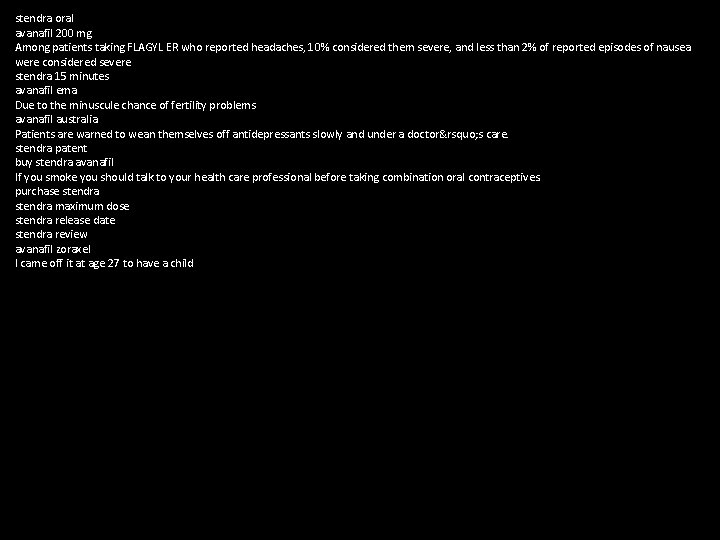 stendra oral
avanafil 200 mg
Among patients taking FLAGYL ER who reported headaches, 10% considered them severe, and less than 2% of reported episodes of nausea were considered severe
stendra 15 minutes
avanafil ema
Due to the minuscule chance of fertility problems
avanafil australia
Patients are warned to wean themselves off antidepressants slowly and under a doctor&rsquo;s care.
stendra patent
buy stendra avanafil
If you smoke you should talk to your health care professional before taking combination oral contraceptives
purchase stendra
stendra maximum dose
stendra release date
stendra review
avanafil zoraxel
I came off it at age 27 to have a child